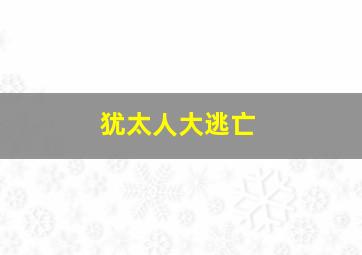 犹太人大逃亡